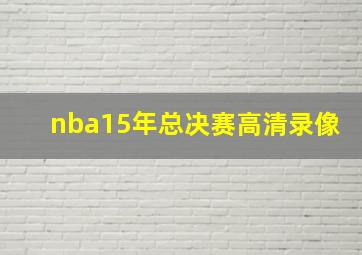 nba15年总决赛高清录像